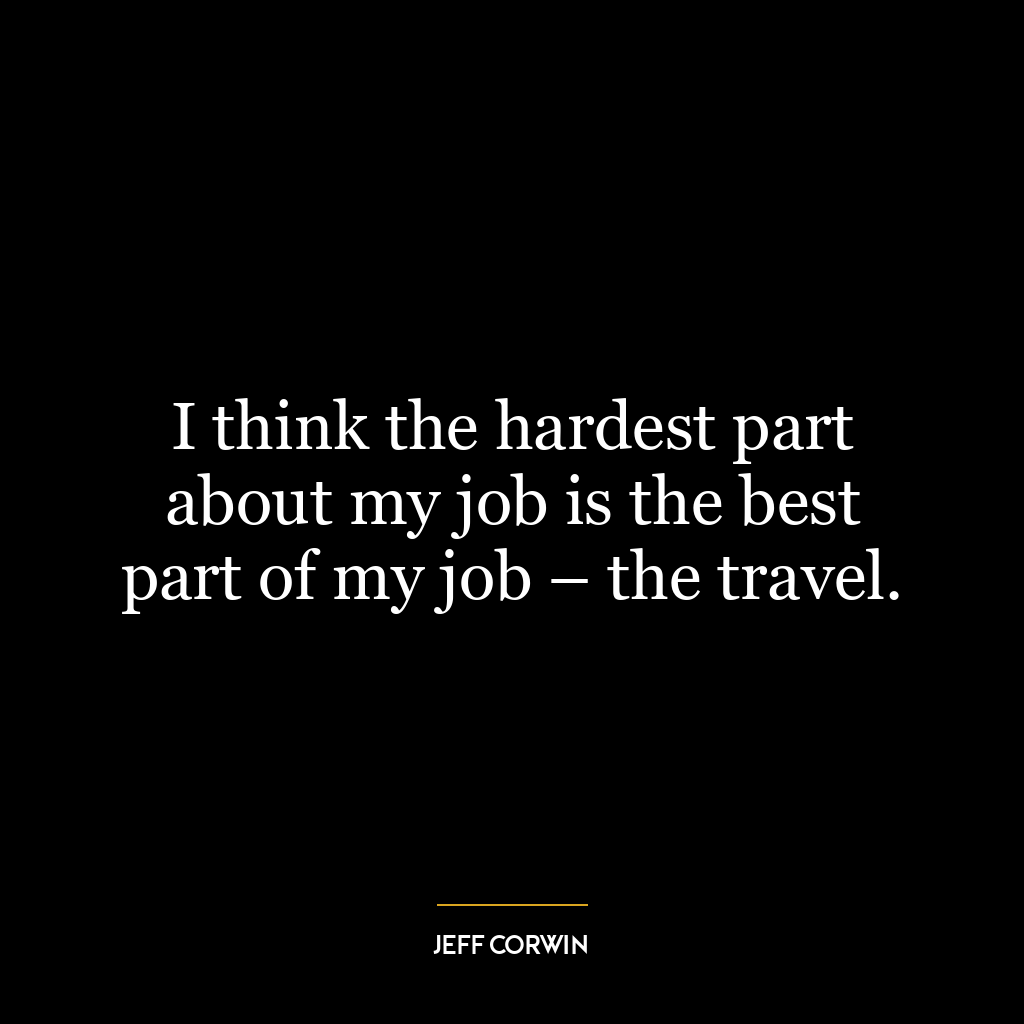 I think the hardest part about my job is the best part of my job – the travel.

JEFF CORWIN